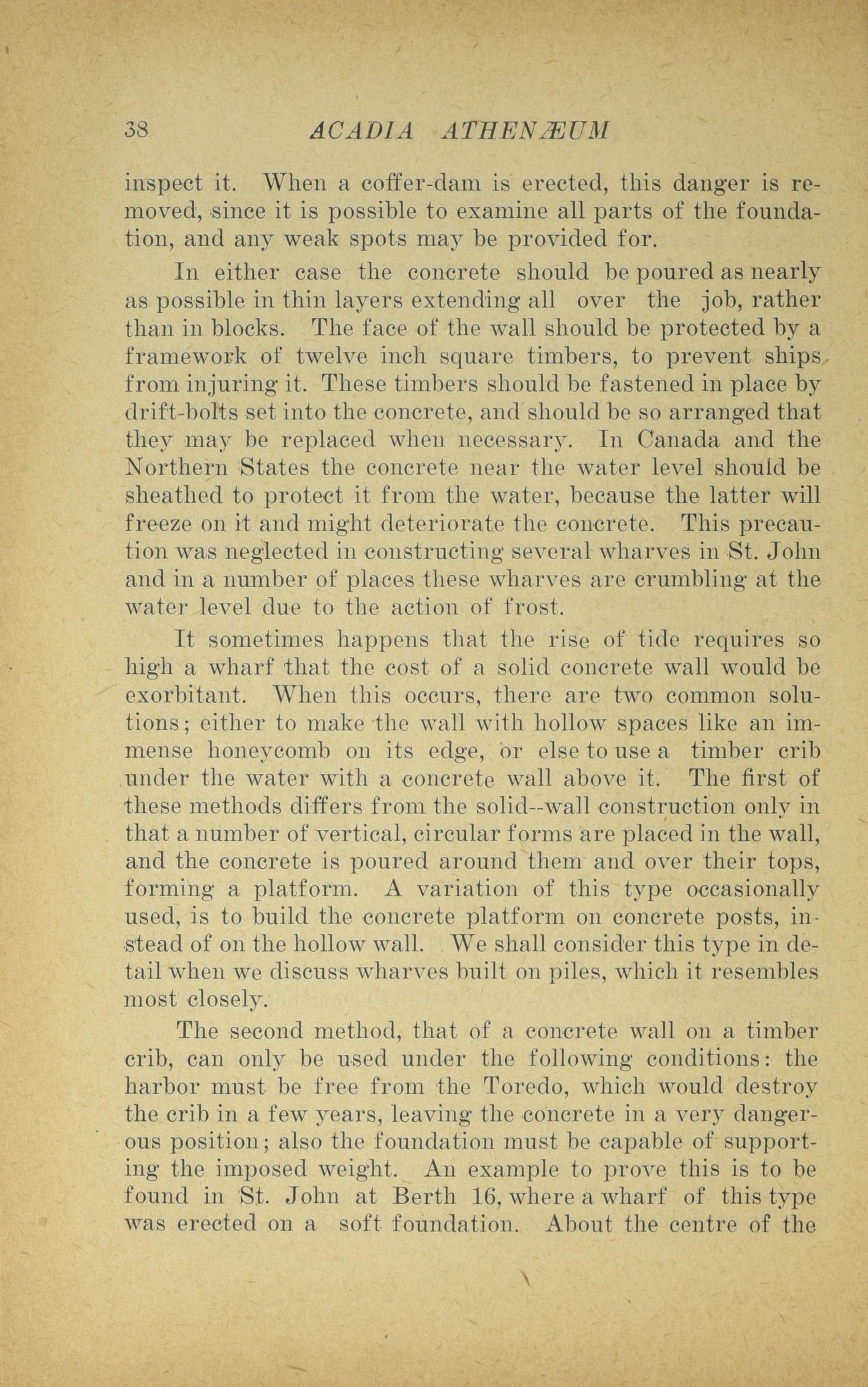 38 ACADIA ATHENÆUM

inspect it. When a coffer-dam is erected, this danger is removed, since it is possible to examine all parts of the foundation, and any weak spots may be provided for.

In either case the concrete should be poured as nearly as possible in thin layers extending all over the job, rather than in blocks. The face of the wall should be protected by a framework of twelve inch square timbers, to prevent ships from injuring it. These timbers should be fastened in place by drift-bolts set into the concrete, and should be so arranged that they may be replaced when necessary. In Canada and the Northern States the concrete near the water level should be sheathed to protect it from the water, because the latter will freeze on it and might deteriorate the concrete. This precaution was neglected in constructing several wharves in St. John and in a number of places these wharves are crumbling at the water level due to the action of frost.

It sometimes happens that the rise of tide requires so high a wharf that the cost of a solid concrete wall would be exorbitant. When this occurs, there are two common solutions; either to make the wall with hollow spaces like an immense honeycomb on its edge, or else to use a timber crib under the water with a concrete wall above it. The first of these methods differs from the solid--wall construction only in that a number of vertical, circular forms are placed in the wall, and the concrete is poured around them and over their tops, forming a platform. A variation of this type occasionally used, is to build the concrete platform on concrete posts, instead of on the hollow wall. We shall consider this type in detail when we discuss wharves built on piles, which it resembles most closely.

The second method, that of a concrete wall on a timber crib, can only be used under the following conditions: the harbor must be free from the Toredo, which would destroy the crib in a few years, leaving the concrete in a very dangerous position; also the foundation must be capable of supporting the imposed weight. An example to prove this is to be found in St. John at Berth 16, where a wharf of this type was erected on a soft foundation. About the centre of the